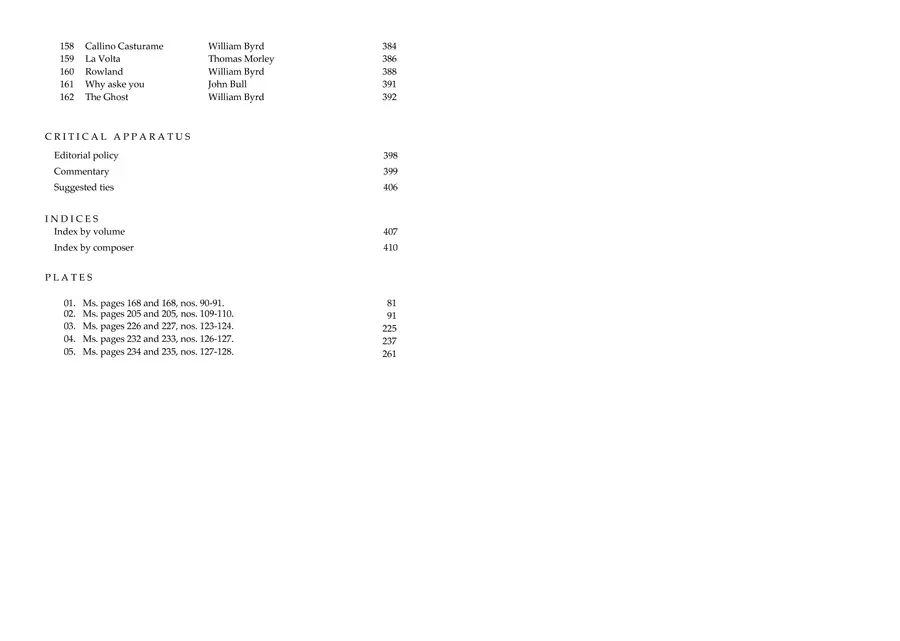 158 Callino Casturame William Byrd 384
159 La Volta Thomas Morley 386
160 Rowland William Byrd 388
161 Why aske you John Bull 391
162 The Ghost William Byrd 392

CRITICAL APPARATUS

Editorial policy 398
Commentary 399
Suggested ties 406

INDICES

Index by volume 407
Index by composer 410

PLATES

01. Ms. pages 168 and 168, nos. 90-91. 81
02. Ms. pages 205 and 205, nos. 109-110. 91
03. Ms. pages 226 and 227, nos. 123-124. 225
04. Ms. pages 232 and 233, nos. 126-127. 237
05. Ms. pages 234 and 235, nos. 127-128. 261